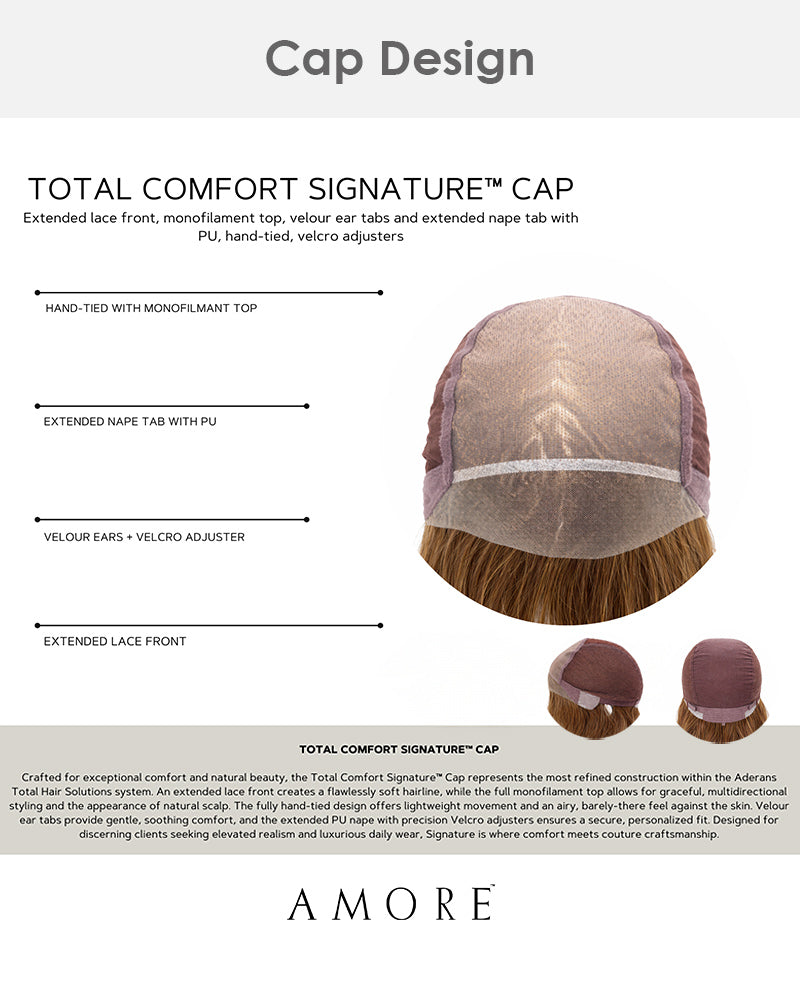 Cap Design

TOTAL COMFORT SIGNATURE™ CAP

Extended lace front, monofilament top, velour ear tabs and extended nape tab with PU, hand-tied, velcro adjusters

HAND-TIED WITH MONOFILMANT TOP

EXTENDED NAPE TAB WITH PU

VELOUR EARS + VELCRO ADJUSTER

EXTENDED LACE FRONT

TOTAL COMFORT SIGNATURE™ CAP

Crafted for exceptional comfort and natural beauty, the Total Comfort Signature™ Cap represents the most refined construction within the Aderans Total Hair Solutions system. An extended lace front creates a flawlessly soft hairline, while the full monofilament top allows for graceful, multidirectional styling and the appearance of natural scalp. The fully hand-tied design offers lightweight movement and an airy, barely-there feel against the skin. Velour ear tabs provide gentle, soothing comfort, and the extended PU nape with precision Velcro adjusters ensures a secure, personalized fit. Designed for discerning clients seeking elevated realism and luxurious daily wear, Signature is where comfort meets couture craftsmanship.

AMORE